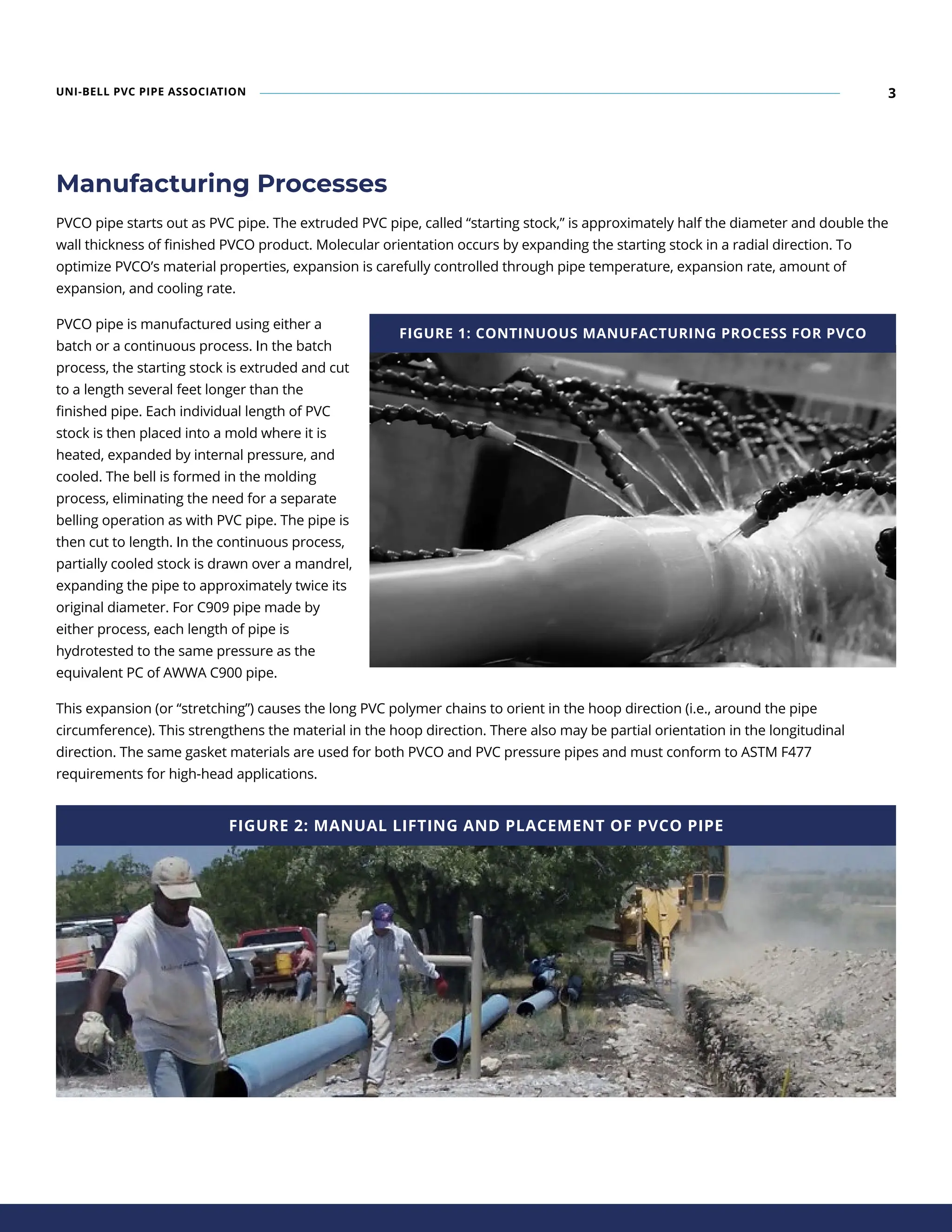 UNI-BELL PVC PIPE ASSOCIATION 3

Manufacturing Processes

PVCO pipe starts out as PVC pipe. The extruded PVC pipe, called “starting stock,” is approximately half the diameter and double the wall thickness of finished PVCO product. Molecular orientation occurs by expanding the starting stock in a radial direction. To optimize PVCO’s material properties, expansion is carefully controlled through pipe temperature, expansion rate, amount of expansion, and cooling rate.

PVCO pipe is manufactured using either a batch or a continuous process. In the batch process, the starting stock is extruded and cut to a length several feet longer than the finished pipe. Each individual length of PVC stock is then placed into a mold where it is heated, expanded by internal pressure, and cooled. The bell is formed in the molding process, eliminating the need for a separate belling operation as with PVC pipe. The pipe is then cut to length. In the continuous process, partially cooled stock is drawn over a mandrel, expanding the pipe to approximately twice its original diameter. For C909 pipe made by either process, each length of pipe is hydrotested to the same pressure as the equivalent PC of AWWA C900 pipe.

FIGURE 1: CONTINUOUS MANUFACTURING PROCESS FOR PVCO

This expansion (or “stretching”) causes the long PVC polymer chains to orient in the hoop direction (i.e., around the pipe circumference). This strengthens the material in the hoop direction. There also may be partial orientation in the longitudinal direction. The same gasket materials are used for both PVCO and PVC pressure pipes and must conform to ASTM F477 requirements for high-head applications.

FIGURE 2: MANUAL LIFTING AND PLACEMENT OF PVCO PIPE